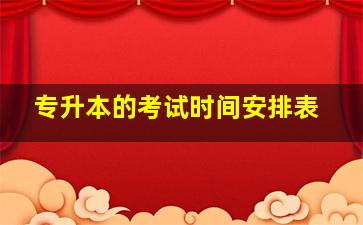 专升本的考试时间安排表